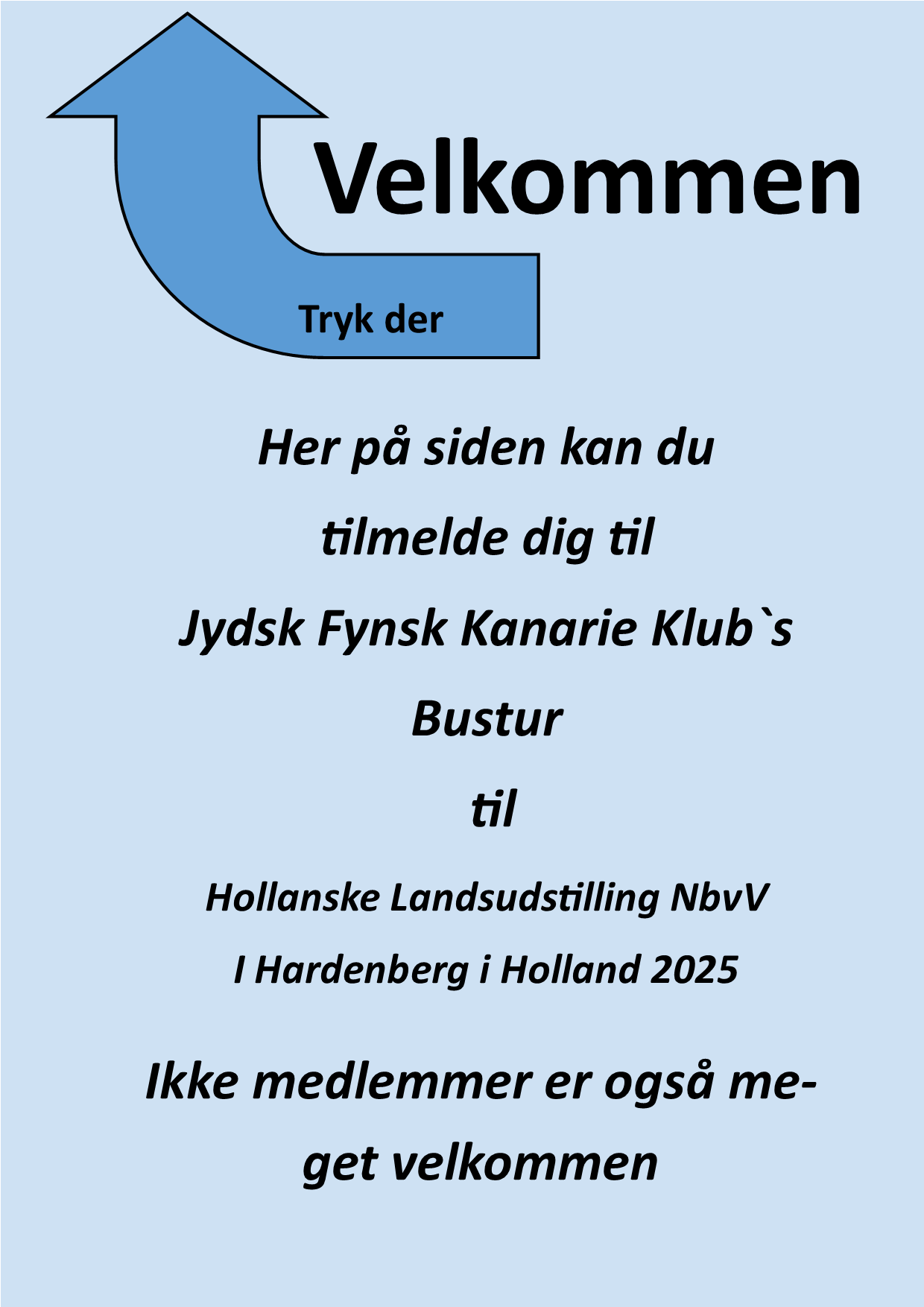 Velkommen

Tryk der

Her på siden kan du tilmelde dig til Jydsk Fynsk Kanarie Klub`s Bustur til

Hollanske Landsudstilling NbvV I Hardenberg i Holland 2025

Ikke medlemmer er også meget velkommen